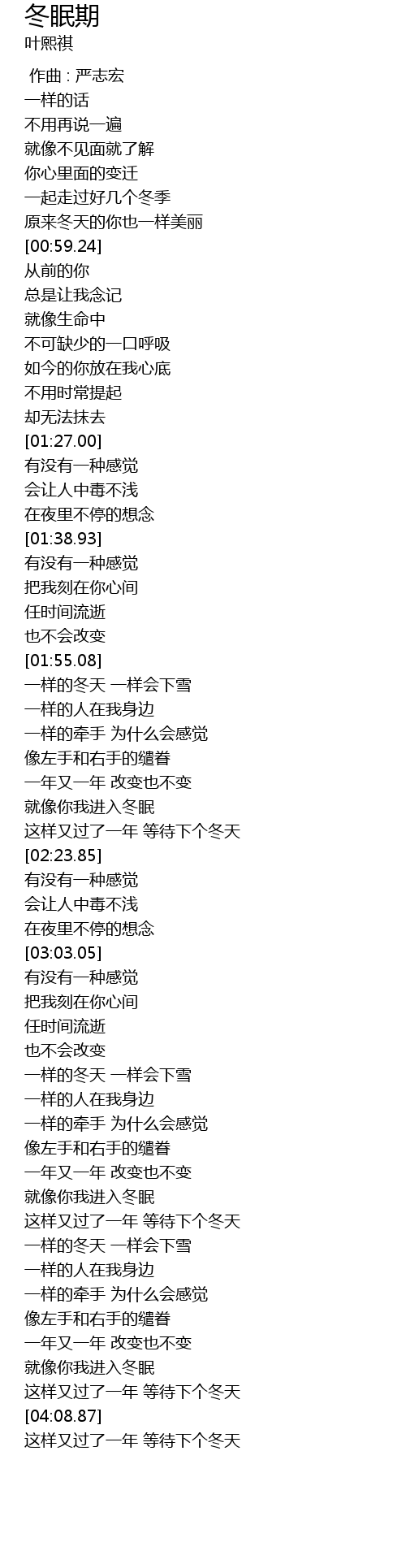 冬眠期
叶熙祺

作曲 : 严志宏
一样的话
不用再说一遍
就像不见面就了解
你心里面的变迁
一起走过好几个冬季
原来冬天的你也一样美丽
[00:59.24]
从前的你
总是让我念记
就像生命中
不可缺少的一口呼吸
如今的你放在我心底
不用时常提起
却无法抹去
[01:27.00]
有没有一种感觉
会让人中毒不浅
在夜里不停的想念
[01:38.93]
有没有一种感觉
把我刻在你心间
任时间流逝
也不会改变
[01:55.08]
一样的冬天 一样会下雪
一样的人在我身边
一样的牵手 为什么会感觉
像左手和右手的缱眷
一年又一年 改变也不变
就像你我进入冬眠
这样又过了一年 等待下个冬天
[02:23.85]
有没有一种感觉
会让人中毒不浅
在夜里不停的想念
[03:03.05]
有没有一种感觉
把我刻在你心间
任时间流逝
也不会改变
一样的冬天 一样会下雪
一样的人在我身边
一样的牵手 为什么会感觉
像左手和右手的缱眷
一年又一年 改变也不变
就像你我进入冬眠
这样又过了一年 等待下个冬天
一样的冬天 一样会下雪
一样的人在我身边
一样的牵手 为什么会感觉
像左手和右手的缱眷
一年又一年 改变也不变
就像你我进入冬眠
这样又过了一年 等待下个冬天
[04:08.87]
这样又过了一年 等待下个冬天